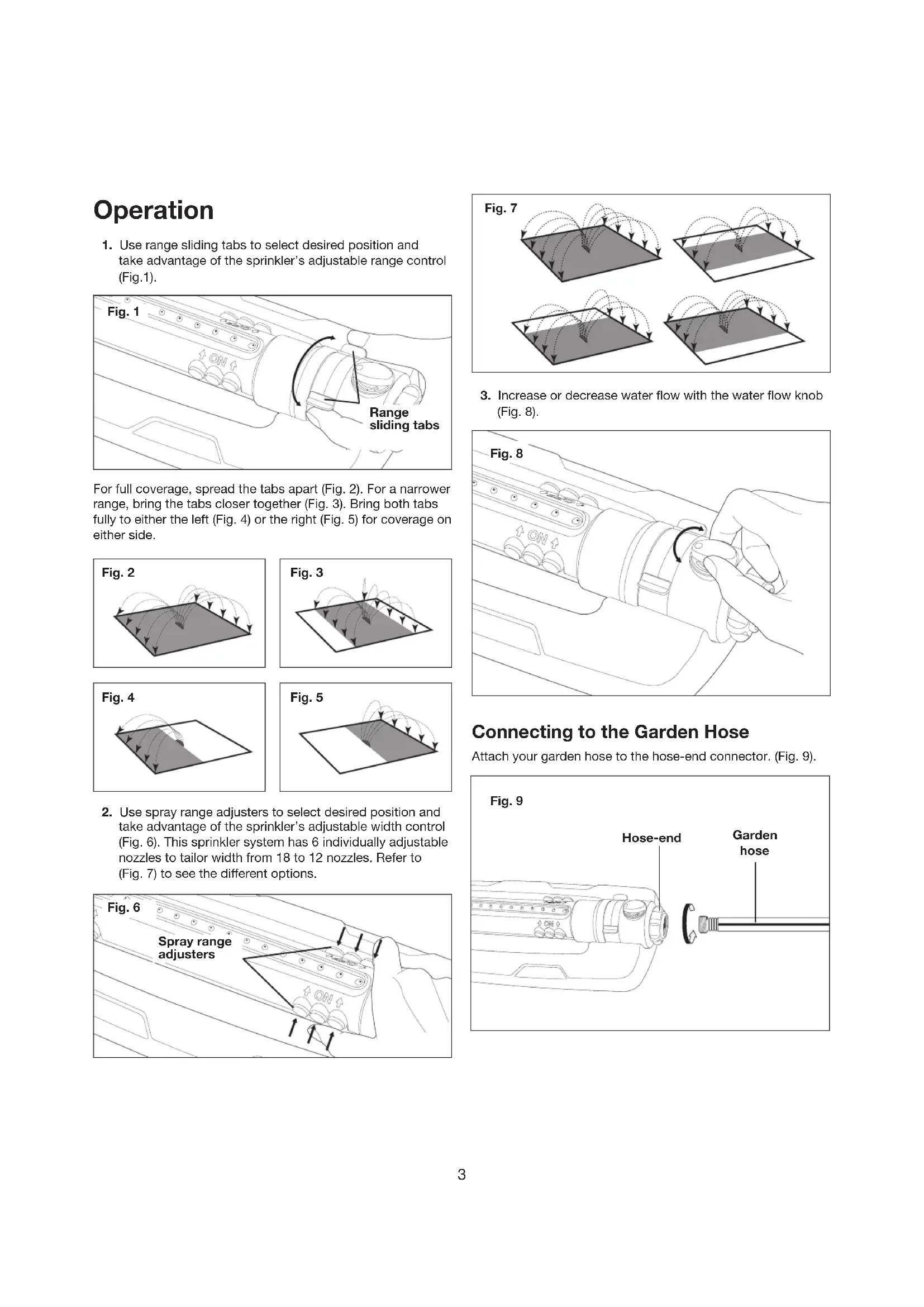 Operation

1. Use range sliding tabs to select desired position and take advantage of the sprinkler's adjustable range control (Fig.1).

Fig. 1

ON

Range sliding tabs

For full coverage, spread the tabs apart (Fig. 2). For a narrower range, bring the tabs closer together (Fig. 3). Bring both tabs fully to either the left (Fig. 4) or the right (Fig. 5) for coverage on either side.

Fig. 2

Fig. 3

Fig. 4

Fig. 5

2. Use spray range adjusters to select desired position and take advantage of the sprinkler's adjustable width control (Fig. 6). This sprinkler system has 6 individually adjustable nozzles to tailor width from 18 to 12 nozzles. Refer to (Fig. 7) to see the different options.

Fig. 6

Spray range adjusters

ON

Fig. 7

3. Increase or decrease water flow with the water flow knob (Fig. 8).

Fig. 8

ON

Connecting to the Garden Hose

Attach your garden hose to the hose-end connector. (Fig. 9).

Fig. 9

Hose-end

Garden hose

ON

3